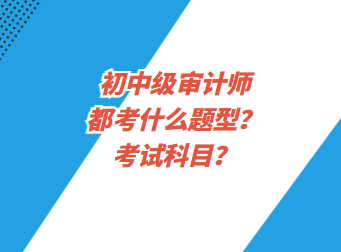 初中级审计师
都考什么题型？
考试科目？